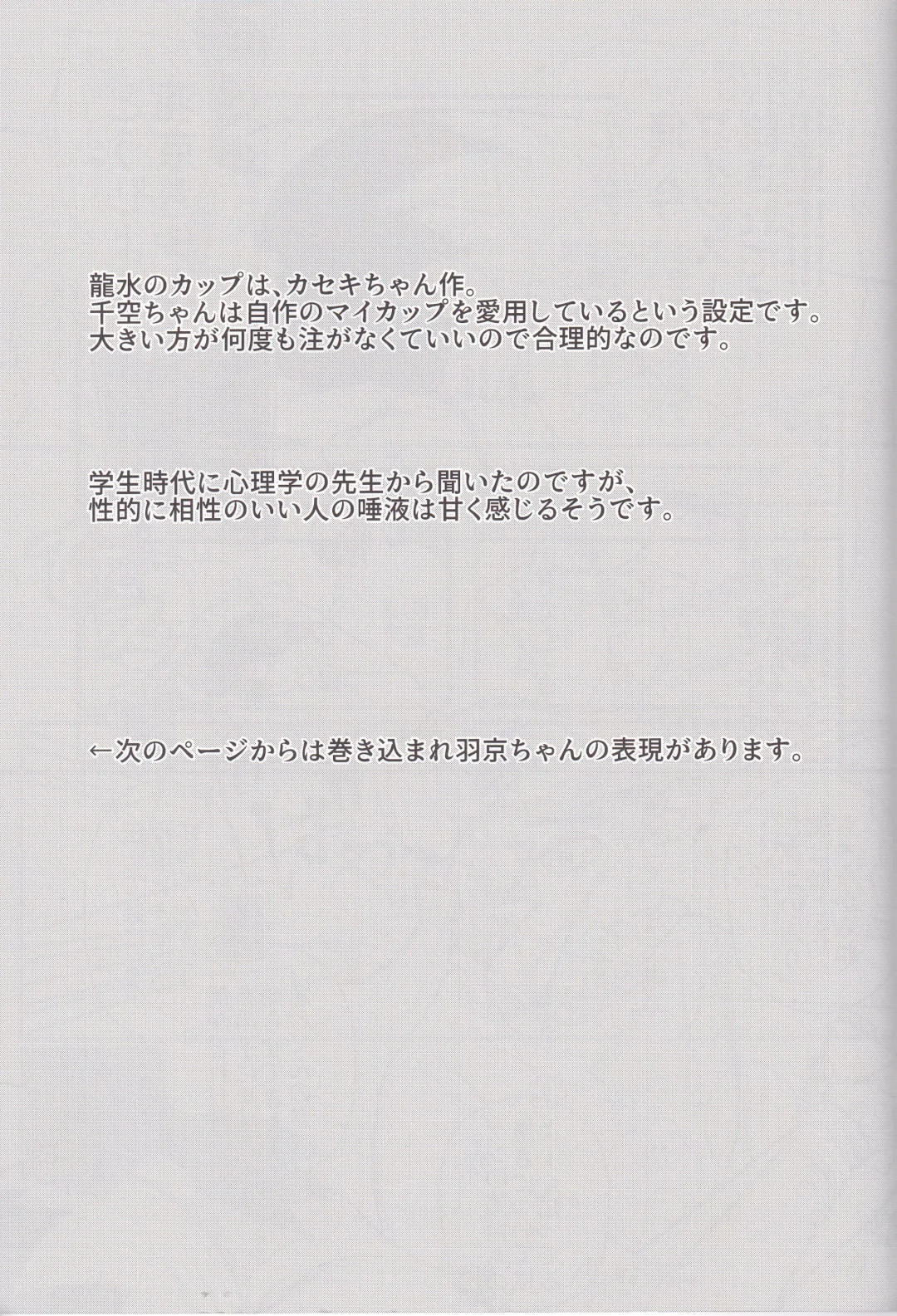 龍水のカップは、カセキちゃん作。
千空ちゃんは自作のマイカップを愛用しているという設定です。
大きい方が何度も注がなくていいので合理的なのです。

学生時代に心理学の先生から聞いたのですが、
性的に相性のいい人の唾液は甘く感じるそうです。

←次のページからは巻き込まれ羽京ちゃんの表現があります。